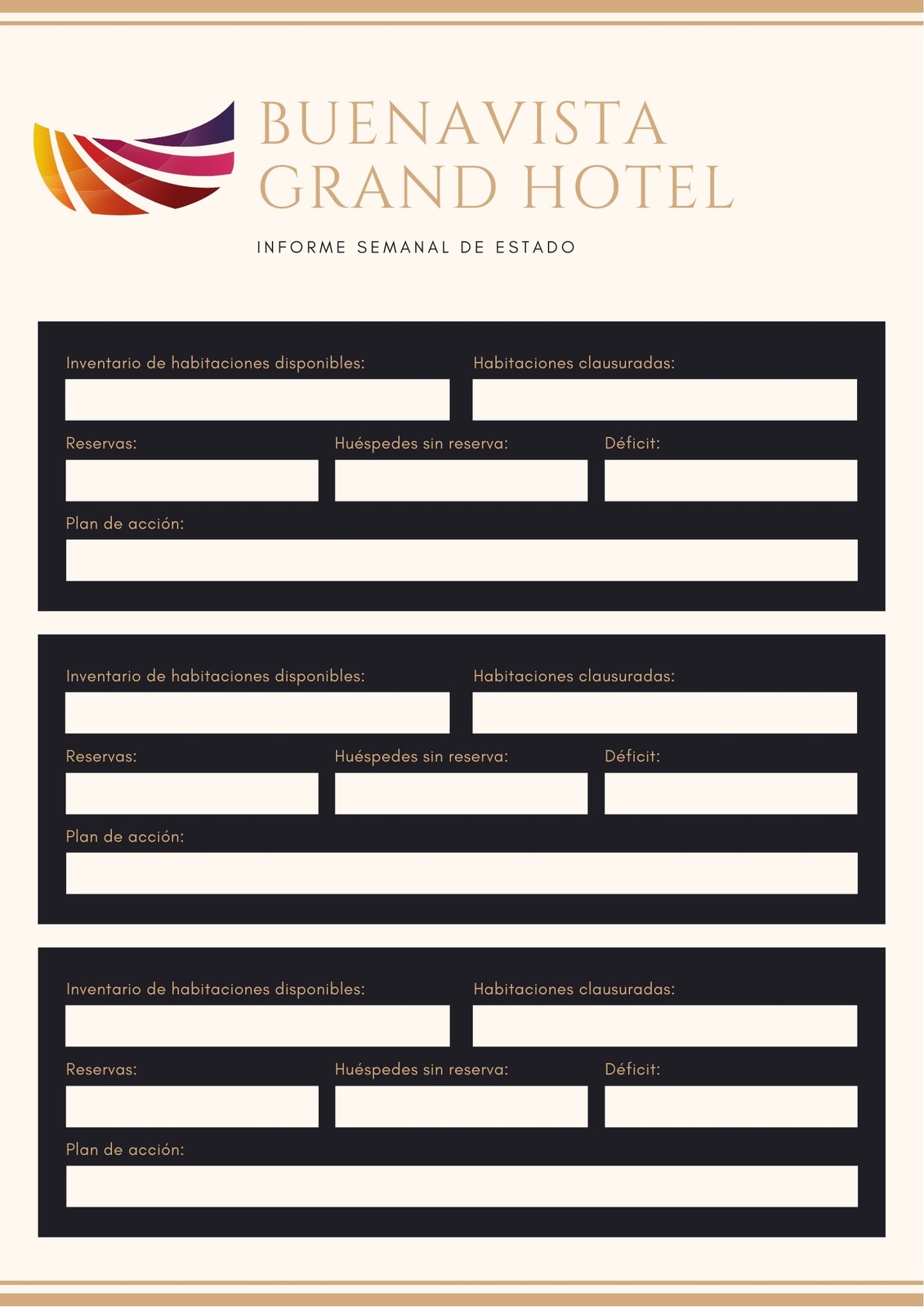 BUENAVISTA GRAND HOTEL

INFORME SEMANAL DE ESTADO

Inventario de habitaciones disponibles:

Habitaciones clausuradas:

Reservas:

Huéspedes sin reserva:

Déficit:

Plan de acción:

Inventario de habitaciones disponibles:

Habitaciones clausuradas:

Reservas:

Huéspedes sin reserva:

Déficit:

Plan de acción:

Inventario de habitaciones disponibles:

Habitaciones clausuradas:

Reservas:

Huéspedes sin reserva:

Déficit:

Plan de acción: